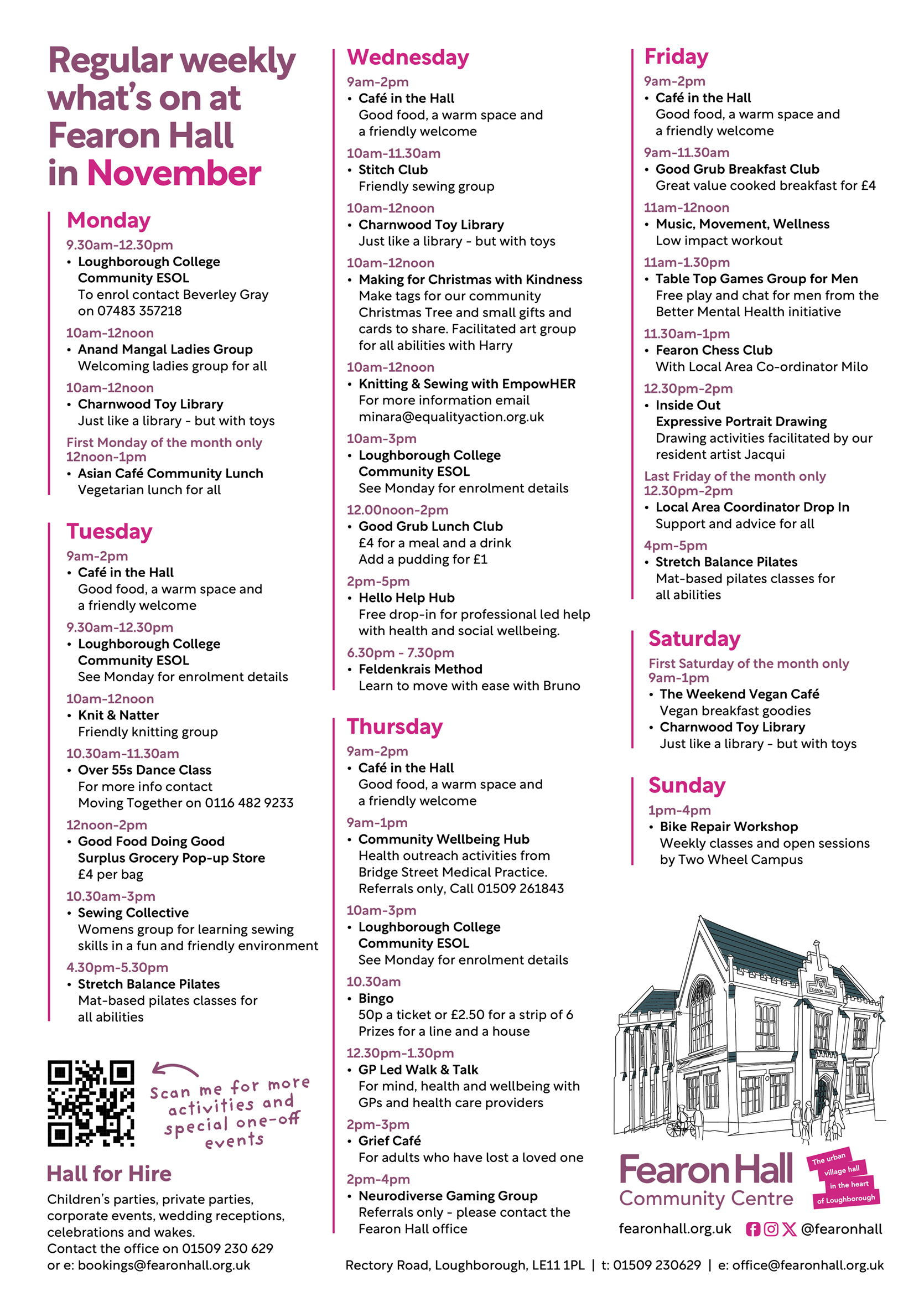 Regular weekly what's on at Fearon Hall in November

Monday

9.30am-12.30pm
• Loughborough College Community ESOL
To enrol contact Beverley Gray on 07483 357218

10am-12noon
• Anand Mangal Ladies Group
Welcoming ladies group for all

10am-12noon
• Charnwood Toy Library
Just like a library - but with toys

First Monday of the month only
12noon-1pm
• Asian Café Community Lunch
Vegetarian lunch for all

Tuesday

9am-2pm
• Café in the Hall
Good food, a warm space and a friendly welcome

9.30am-12.30pm
• Loughborough College Community ESOL
See Monday for enrolment details

10am-12noon
• Knit & Natter
Friendly knitting group

10.30am-11.30am
• Over 55s Dance Class
For more info contact Moving Together on 0116 482 9233

12noon-2pm
• Good Food Doing Good Surplus Grocery Pop-up Store
£4 per bag

10.30am-3pm
• Sewing Collective
Womens group for learning sewing skills in a fun and friendly environment

4.30pm-5.30pm
• Stretch Balance Pilates
Mat-based pilates classes for all abilities

Scan me for more activities and special one-off events

Hall for Hire

Children's parties, private parties, corporate events, wedding receptions, celebrations and wakes.
Contact the office on 01509 230 629 or e: bookings@fearonhall.org.uk

Wednesday

9am-2pm
• Café in the Hall
Good food, a warm space and a friendly welcome

10am-11.30am
• Stitch Club
Friendly sewing group

10am-12noon
• Charnwood Toy Library
Just like a library - but with toys

10am-12noon
• Making for Christmas with Kindness
Make tags for our community Christmas Tree and small gifts and cards to share. Facilitated art group for all abilities with Harry

10am-12noon
• Knitting & Sewing with EmpowHER
For more information email minara@equalityaction.org.uk

10am-3pm
• Loughborough College Community ESOL
See Monday for enrolment details

12.00noon-2pm
• Good Grub Lunch Club
£4 for a meal and a drink
Add a pudding for £1

2pm-5pm
• Hello Help Hub
Free drop-in for professional led help with health and social wellbeing.

6.30pm - 7.30pm
• Feldenkrais Method
Learn to move with ease with Bruno

Thursday

9am-2pm
• Café in the Hall
Good food, a warm space and a friendly welcome

9am-1pm
• Community Wellbeing Hub
Health outreach activities from Bridge Street Medical Practice.
Referrals only, Call 01509 261843

10am-3pm
• Loughborough College Community ESOL
See Monday for enrolment details

10.30am
• Bingo
50p a ticket or £2.50 for a strip of 6
Prizes for a line and a house

12.30pm-1.30pm
• GP Led Walk & Talk
For mind, health and wellbeing with GPs and health care providers

2pm-3pm
• Grief Café
For adults who have lost a loved one

2pm-4pm
• Neurodiverse Gaming Group
Referrals only - please contact the Fearon Hall office

Friday

9am-2pm
• Café in the Hall
Good food, a warm space and a friendly welcome

9am-11.30am
• Good Grub Breakfast Club
Great value cooked breakfast for £4

11am-12noon
• Music, Movement, Wellness
Low impact workout

11am-1.30pm
• Table Top Games Group for Men
Free play and chat for men from the Better Mental Health initiative

11.30am-1pm
• Fearon Chess Club
With Local Area Co-ordinator Milo

12.30pm-2pm
• Inside Out Expressive Portrait Drawing
Drawing activities facilitated by our resident artist Jacqui

Last Friday of the month only
12.30pm-2pm
• Local Area Coordinator Drop In
Support and advice for all

4pm-5pm
• Stretch Balance Pilates
Mat-based pilates classes for all abilities

Saturday

First Saturday of the month only
9am-1pm
• The Weekend Vegan Café
Vegan breakfast goodies
• Charnwood Toy Library
Just like a library - but with toys

Sunday

1pm-4pm
• Bike Repair Workshop
Weekly classes and open sessions by Two Wheel Campus

FEARON HALL

Fearon Hall Community Centre
The urban village hall in the heart of Loughborough

fearonhall.org.uk @fearonhall

Rectory Road, Loughborough, LE11 1PL | t: 01509 230629 | e: office@fearonhall.org.uk